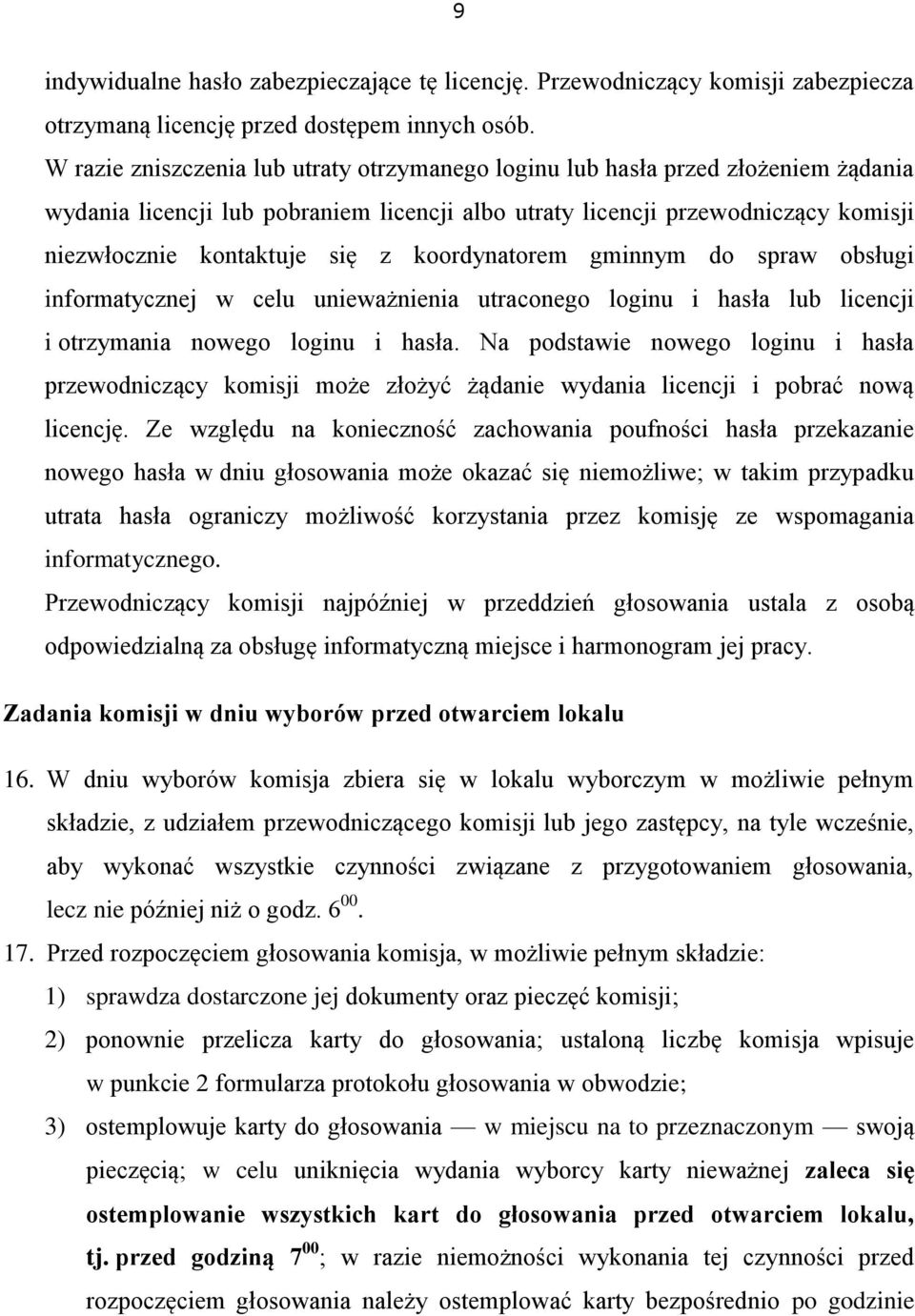 9

indywidualne hasło zabezpieczające tę licencję. Przewodniczący komisji zabezpiecza otrzymaną licencję przed dostępem innych osób.

W razie zniszczenia lub utraty otrzymanego loginu lub hasła przed złożeniem żądania wydania licencji lub pobraniem licencji albo utraty licencji przewodniczący komisji niezwłocznie kontaktuje się z koordynatorem gminnym do spraw obsługi informatycznej w celu unieważnienia utraconego loginu i hasła lub licencji i otrzymania nowego loginu i hasła. Na podstawie nowego loginu i hasła przewodniczący komisji może złożyć żądanie wydania licencji i pobrać nową licencję. Ze względu na konieczność zachowania poufności hasła przekazanie nowego hasła w dniu głosowania może okazać się niemożliwe; w takim przypadku utrata hasła ograniczy możliwość korzystania przez komisję ze wspomagania informatycznego.

Przewodniczący komisji najpóźniej w przeddzień głosowania ustala z osobą odpowiedzialną za obsługę informatyczną miejsce i harmonogram jej pracy.

Zadania komisji w dniu wyborów przed otwarciem lokalu

16. W dniu wyborów komisja zbiera się w lokalu wyborczym w możliwie pełnym składzie, z udziałem przewodniczącego komisji lub jego zastępcy, na tyle wcześnie, aby wykonać wszystkie czynności związane z przygotowaniem głosowania, lecz nie później niż o godz. $6^{00}$.

17. Przed rozpoczęciem głosowania komisja, w możliwie pełnym składzie:

1) sprawdza dostarczone jej dokumenty oraz pieczęć komisji;

2) ponownie przelicza karty do głosowania; ustaloną liczbę komisja wpisuje w punkcie 2 formularza protokołu głosowania w obwodzie;

3) ostemplowuje karty do głosowania — w miejscu na to przeznaczonym — swoją pieczęcią; w celu uniknięcia wydania wyborcy karty nieważnej zaleca się ostemplowanie wszystkich kart do głosowania przed otwarciem lokalu, tj. przed godziną $7^{00}$; w razie niemożności wykonania tej czynności przed rozpoczęciem głosowania należy ostemplować karty bezpośrednio po godzinie